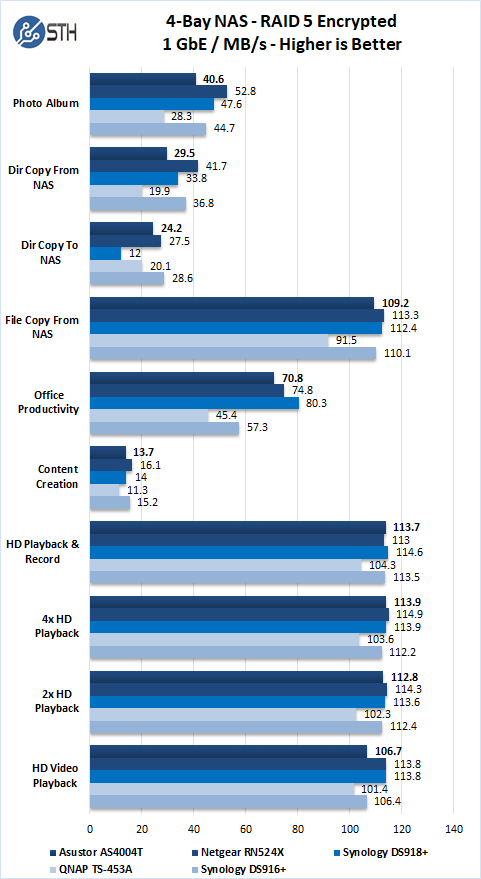 STH

4-Bay NAS - RAID 5 Encrypted
1 GbE / MB/s - Higher is Better

Photo Album
40.6
52.8
47.6
28.3
44.7

Dir Copy From NAS
29.5
41.7
33.8
19.9
36.8

Dir Copy To NAS
24.2
27.5
12
20.1
28.6

File Copy From NAS
109.2
113.3
112.4
91.5
110.1

Office Productivity
70.8
74.8
80.3
45.4
57.3

Content Creation
13.7
16.1
14
11.3
15.2

HD Playback & Record
113.7
113
114.6
104.3
113.5

4x HD Playback
113.9
114.9
113.9
103.6
112.2

2x HD Playback
112.8
114.3
113.6
102.3
112.4

HD Video Playback
106.7
113.8
113.8
101.4
106.4

0 20 40 60 80 100 120 140

Asustor AS4004T
Netgear RN524X
Synology DS918+
QNAP TS-453A
Synology DS916+